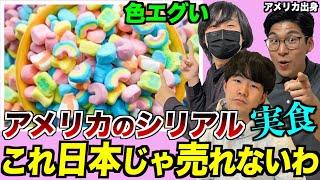 色エグい

アメリカ出身

アメリカのシリアル 実食

これ日本じゃ売れないわ